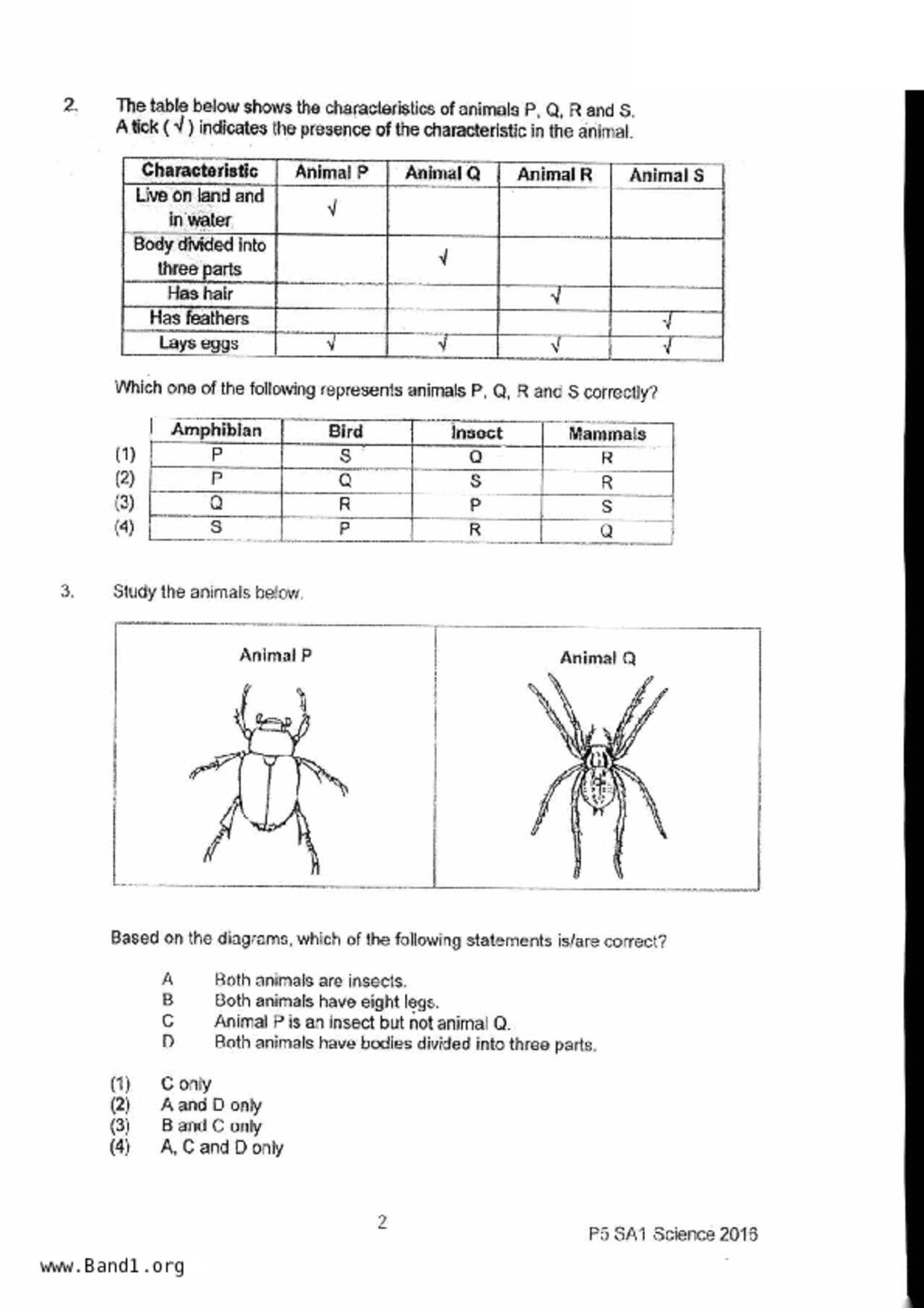 2. The table below shows the characteristics of animals P, Q, R and S. A tick ( √ ) indicates the presence of the characteristic in the animal.

| Characteristic | Animal P | Animal Q | Animal R | Animal S |
|---|---|---|---|---|
| Live on land and in water | √ | | | |
| Body divided into three parts | | √ | | |
| Has hair | | | √ | |
| Has feathers | | | | √ |
| Lays eggs | √ | √ | √ | √ |

Which one of the following represents animals P, Q, R and S correctly?

| | Amphibian | Bird | Insect | Mammals |
|---|---|---|---|---|
| (1) | P | S | Q | R |
| (2) | P | Q | S | R |
| (3) | Q | R | P | S |
| (4) | S | P | R | Q |

3. Study the animals below.

Animal P

Animal Q

Based on the diagrams, which of the following statements is/are correct?

A Both animals are insects.
B Both animals have eight legs.
C Animal P is an insect but not animal Q.
D Both animals have bodies divided into three parts.

(1) C only
(2) A and D only
(3) B and C only
(4) A, C and D only

2

P5 SA1 Science 2016

www.Band1.org